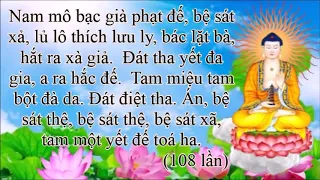 Nam mô bạc già phạt đế, bệ sát xả, lủ lô thích lưu ly, bác lặt bà, hắt ra xà giả. Đát tha yết đa gia, a ra hắc đế. Tam miệu tam bột đà da. Đát điệt tha. Án, bệ sát thệ, bệ sát thệ, bệ sát xã, tam một yết đế toá ha.
(108 lần)